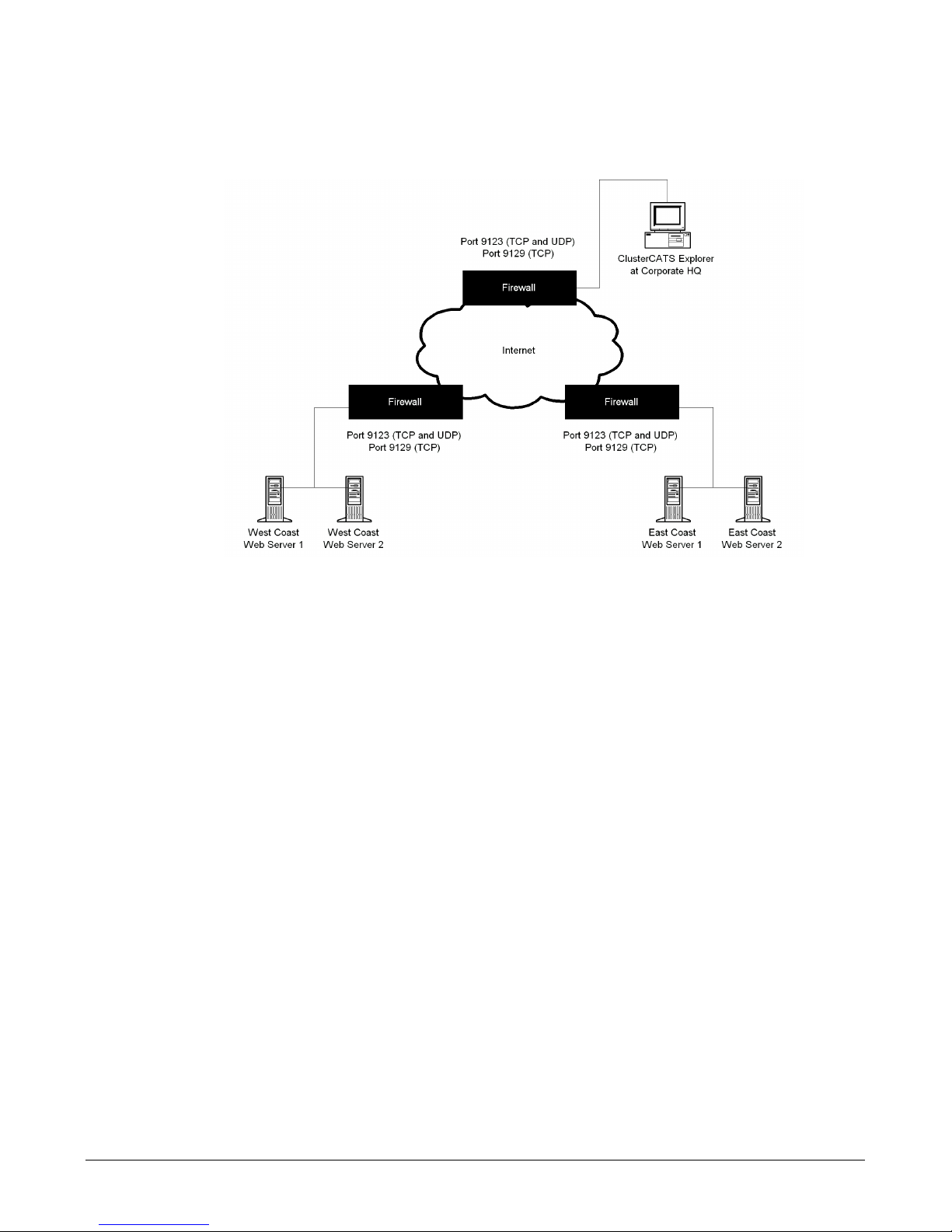 Port 9123 (TCP and UDP)
Port 9129 (TCP)

ClusterCATS Explorer
at Corporate HQ

Firewall

Internet

Firewall

Firewall

Port 9123 (TCP and UDP)
Port 9129 (TCP)

Port 9123 (TCP and UDP)
Port 9129 (TCP)

West Coast
Web Server 1

West Coast
Web Server 2

East Coast
Web Server 1

East Coast
Web Server 2